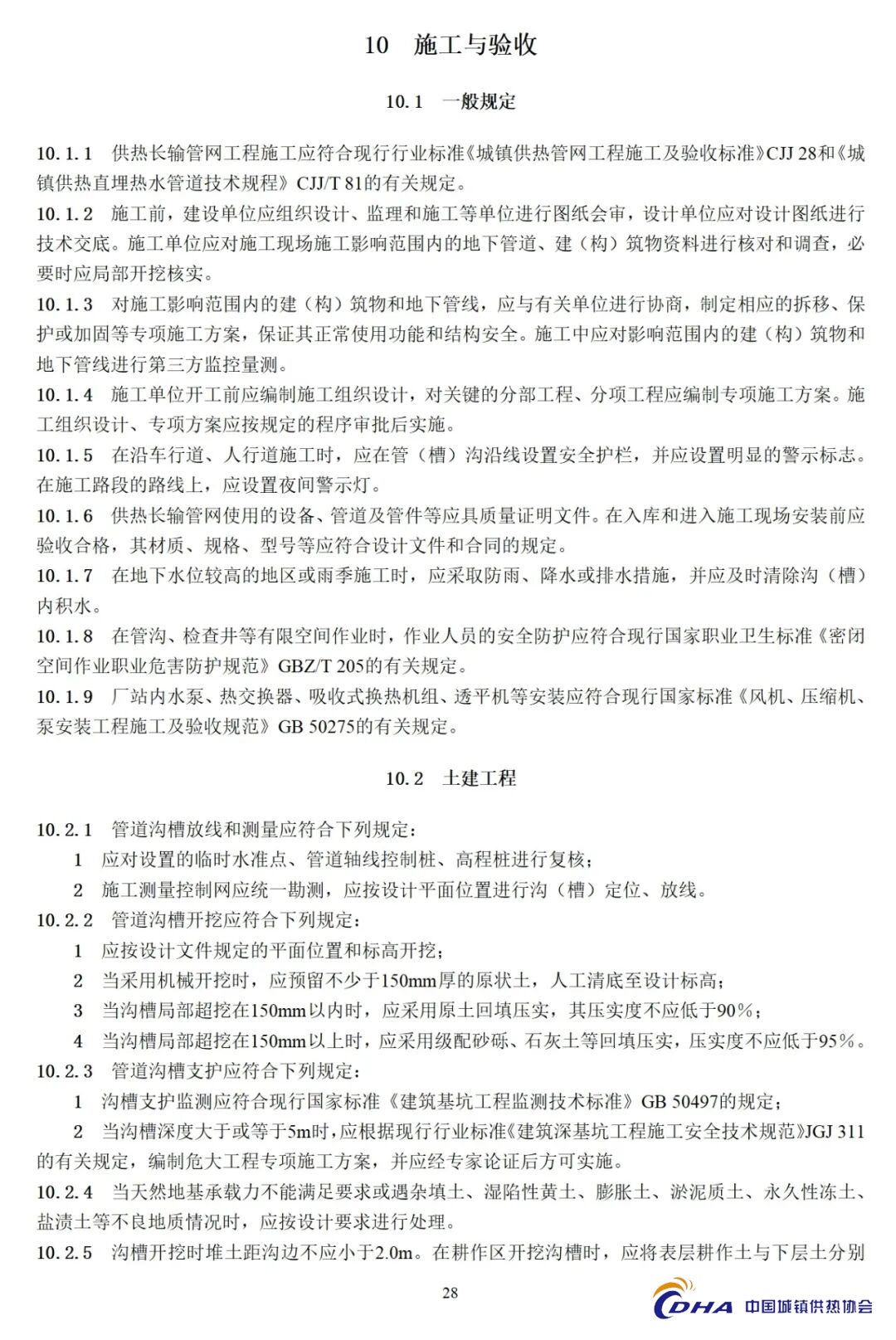 10 施工与验收

10.1 一般规定

10.1.1 供热长输管网工程施工应符合现行行业标准《城镇供热管网工程施工及验收标准》CJJ 28和《城镇供热直埋热水管道技术规程》CJJ/T 81的有关规定。

10.1.2 施工前，建设单位应组织设计、监理和施工等单位进行图纸会审，设计单位应对设计图纸进行技术交底。施工单位应对施工现场施工影响范围内的地下管道、建（构）筑物资料进行核对和调查，必要时应局部开挖核实。

10.1.3 对施工影响范围内的建（构）筑物和地下管线，应与有关单位进行协商，制定相应的拆移、保护或加固等专项施工方案，保证其正常使用功能和结构安全。施工中应对影响范围内的建（构）筑物和地下管线进行第三方监控量测。

10.1.4 施工单位开工前应编制施工组织设计，对关键的分部工程、分项工程应编制专项施工方案。施工组织设计、专项方案应按规定的程序审批后实施。

10.1.5 在沿车行道、人行道施工时，应在管（槽）沟沿线设置安全护栏，并应设置明显的警示标志。在施工路段的路线上，应设置夜间警示灯。

10.1.6 供热长输管网使用的设备、管道及管件等应具质量证明文件。在入库和进入施工现场安装前应验收合格，其材质、规格、型号等应符合设计文件和合同的规定。

10.1.7 在地下水位较高的地区或雨季施工时，应采取防雨、降水或排水措施，并应及时清除沟（槽）内积水。

10.1.8 在管沟、检查井等有限空间作业时，作业人员的安全防护应符合现行国家职业卫生标准《密闭空间作业职业危害防护规范》GBZ/T 205的有关规定。

10.1.9 厂站内水泵、热交换器、吸收式换热机组、透平机等安装应符合现行国家标准《风机、压缩机、泵安装工程施工及验收规范》GB 50275的有关规定。

10.2 土建工程

10.2.1 管道沟槽放线和测量应符合下列规定：
1 应对设置的临时水准点、管道轴线控制桩、高程桩进行复核；
2 施工测量控制网应统一勘测，应按设计平面位置进行沟（槽）定位、放线。

10.2.2 管道沟槽开挖应符合下列规定：
1 应按设计文件规定的平面位置和标高开挖；
2 当采用机械开挖时，应预留不少于150mm厚的原状土，人工清底至设计标高；
3 当沟槽局部超挖在150mm以内时，应采用原土回填压实，其压实度不应低于90%；
4 当沟槽局部超挖在150mm以上时，应采用级配砂砾、石灰土等回填压实，压实度不应低于95%。

10.2.3 管道沟槽支护应符合下列规定：
1 沟槽支护监测应符合现行国家标准《建筑基坑工程监测技术标准》GB 50497的规定；
2 当沟槽深度大于或等于5m时，应根据现行行业标准《建筑深基坑工程施工安全技术规范》JGJ 311的有关规定，编制危大工程专项施工方案，并应经专家论证后方可实施。

10.2.4 当天然地基承载力不能满足要求或遇杂填土、湿陷性黄土、膨胀土、淤泥质土、永久性冻土、盐渍土等不良地质情况时，应按设计要求进行处理。

10.2.5 沟槽开挖时堆土距沟边不应小于2.0m。在耕作区开挖沟槽时，应将表层耕作土与下层土分别

28

CDHA 中国城镇供热协会